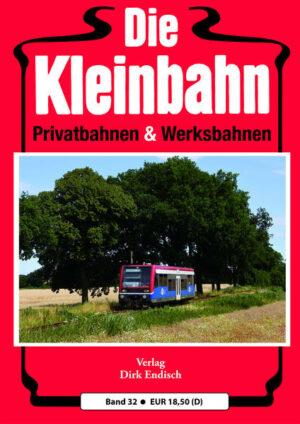 Die Kleinbahn

Privatbahnen & Werksbahnen

Verlag
Dirk Endisch

Band 32 ● EUR 18,50 (D)